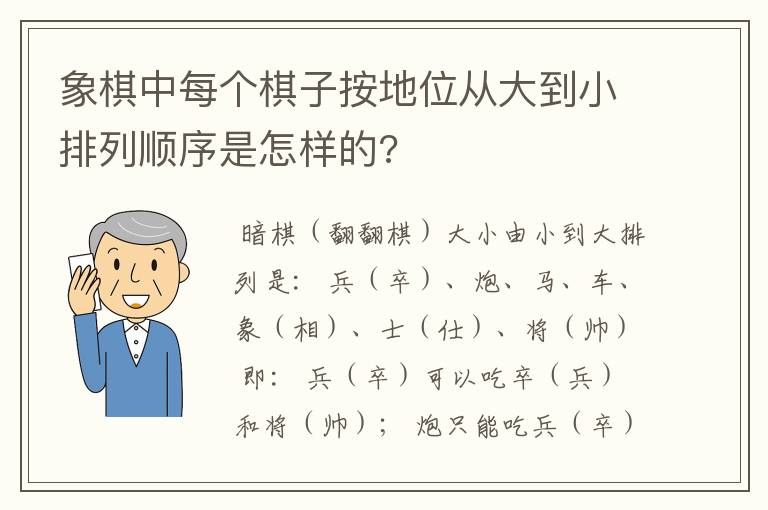 象棋中每个棋子按地位从大到小排列顺序是怎样的？

暗棋（翻翻棋）大小由小到大排列是：兵（卒）、炮、马、车、象（相）、士（仕）、将（帅）即：兵（卒）可以吃卒（兵）和将（帅）；炮只能吃兵（卒）